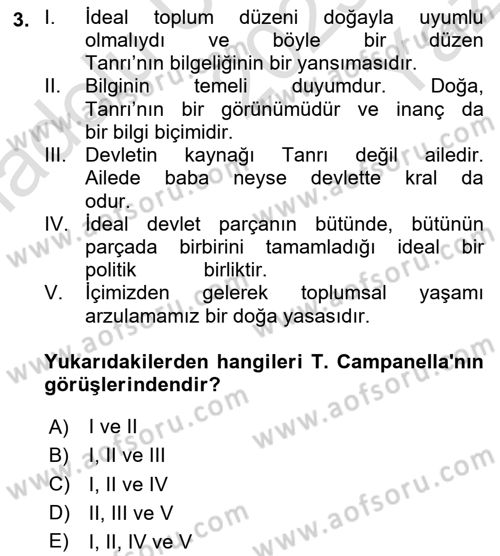 3. I. İdeal toplum düzeni doğayla uyumlu olmalıydı ve böyle bir düzen Tanrı'nın bilgeliğinin bir yansımasıdır.
II. Bilginin temeli duyumdur. Doğa, Tanrı'nın bir görünümüdür ve inanç da bir bilgi biçimidir.
III. Devletin kaynağı Tanrı değil ailedir. Ailede baba neyse devlette kral da odur.
IV. İdeal devlet parçanın bütünde, bütünün parçada birbirini tamamladığı ideal bir politik birliktir.
V. İçimizden gelerek toplumsal yaşamı arzulamamız bir doğa yasasıdır.

Yukarıdakilerden hangileri T. Campanella'nın görüşlerindendir?

A) I ve II
B) I, II ve III
C) I, II ve IV
D) II, III ve V
E) I, II, IV ve V

www.aofsoru.com